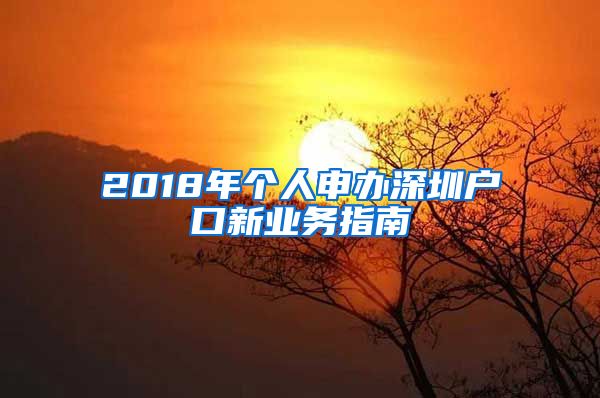 2018年个人申办深圳户口新业务指南